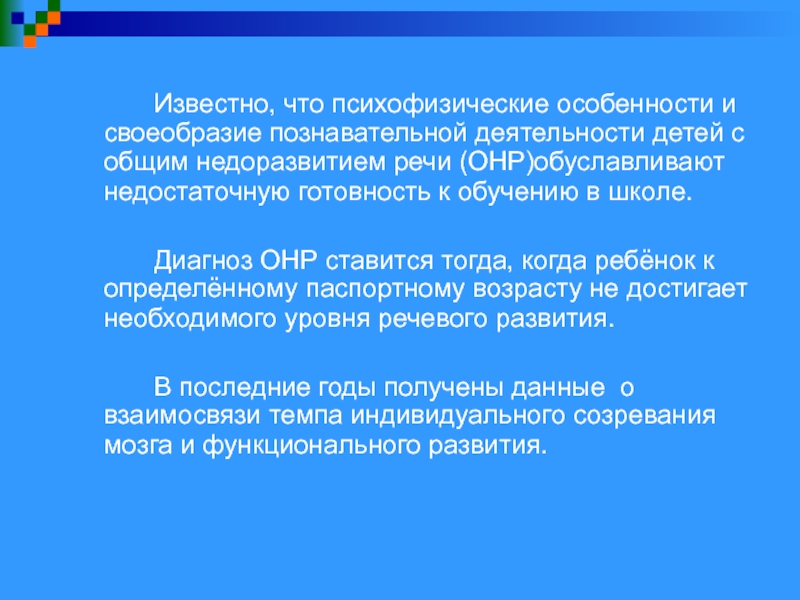 Известно, что психофизические особенности и своеобразие познавательной деятельности детей с общим недоразвитием речи (ОНР)обуславливают недостаточную готовность к обучению в школе.

Диагноз ОНР ставится тогда, когда ребёнок к определённому паспортному возрасту не достигает необходимого уровня речевого развития.

В последние годы получены данные  о взаимосвязи темпа индивидуального созревания мозга и функционального развития.